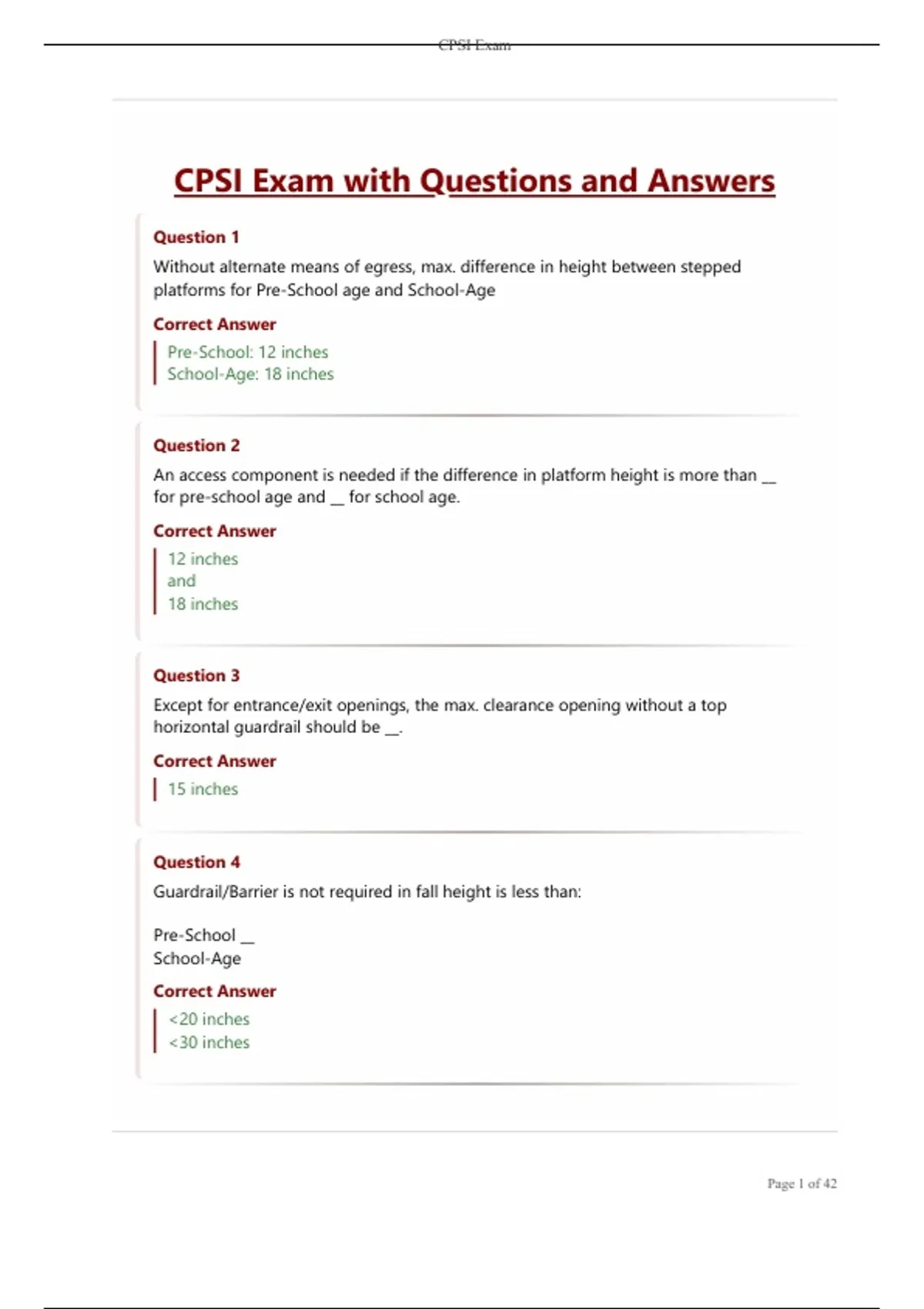 CPSI Exam

CPSI Exam with Questions and Answers

Question 1

Without alternate means of egress, max. difference in height between stepped platforms for Pre-School age and School-Age

Correct Answer

Pre-School: 12 inches
School-Age: 18 inches

Question 2

An access component is needed if the difference in platform height is more than __ for pre-school age and __ for school age.

Correct Answer

12 inches
and
18 inches

Question 3

Except for entrance/exit openings, the max. clearance opening without a top horizontal guardrail should be __.

Correct Answer

15 inches

Question 4

Guardrail/Barrier is not required in fall height is less than:

Pre-School __
School-Age

Correct Answer

<20 inches
<30 inches

Page 1 of 42